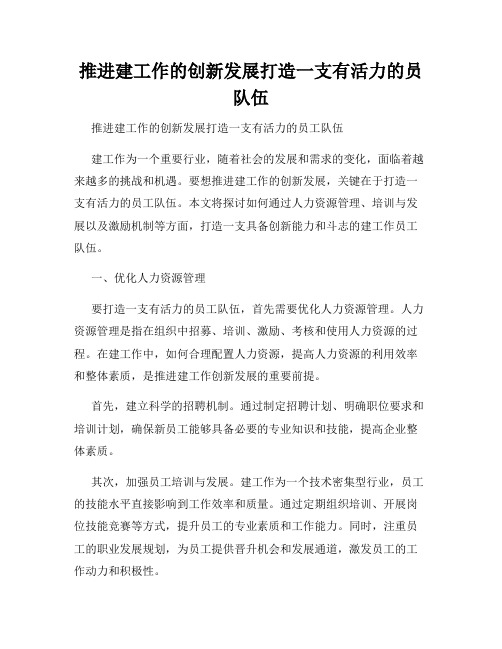 推进建工作的创新发展打造一支有活力的员队伍

推进建工作的创新发展打造一支有活力的员工队伍

建工作为一个重要行业，随着社会的发展和需求的变化，面临着越来越多的挑战和机遇。要想推进建工作的创新发展，关键在于打造一支有活力的员工队伍。本文将探讨如何通过人力资源管理、培训与发展以及激励机制等方面，打造一支具备创新能力和斗志的建工作员工队伍。

一、优化人力资源管理

要打造一支有活力的员工队伍，首先需要优化人力资源管理。人力资源管理是指在组织中招募、培训、激励、考核和使用人力资源的过程。在建工作中，如何合理配置人力资源，提高人力资源的利用效率和整体素质，是推进建工作创新发展的重要前提。

首先，建立科学的招聘机制。通过制定招聘计划、明确职位要求和培训计划，确保新员工能够具备必要的专业知识和技能，提高企业整体素质。

其次，加强员工培训与发展。建工作为一个技术密集型行业，员工的技能水平直接影响到工作效率和质量。通过定期组织培训、开展岗位技能竞赛等方式，提升员工的专业素质和工作能力。同时，注重员工的职业发展规划，为员工提供晋升机会和发展通道，激发员工的工作动力和积极性。